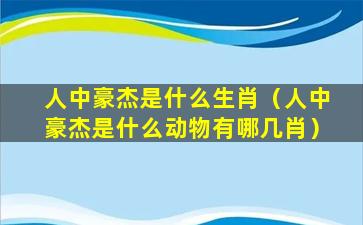 人中豪杰是什么生肖（人中豪杰是什么动物有哪几肖）